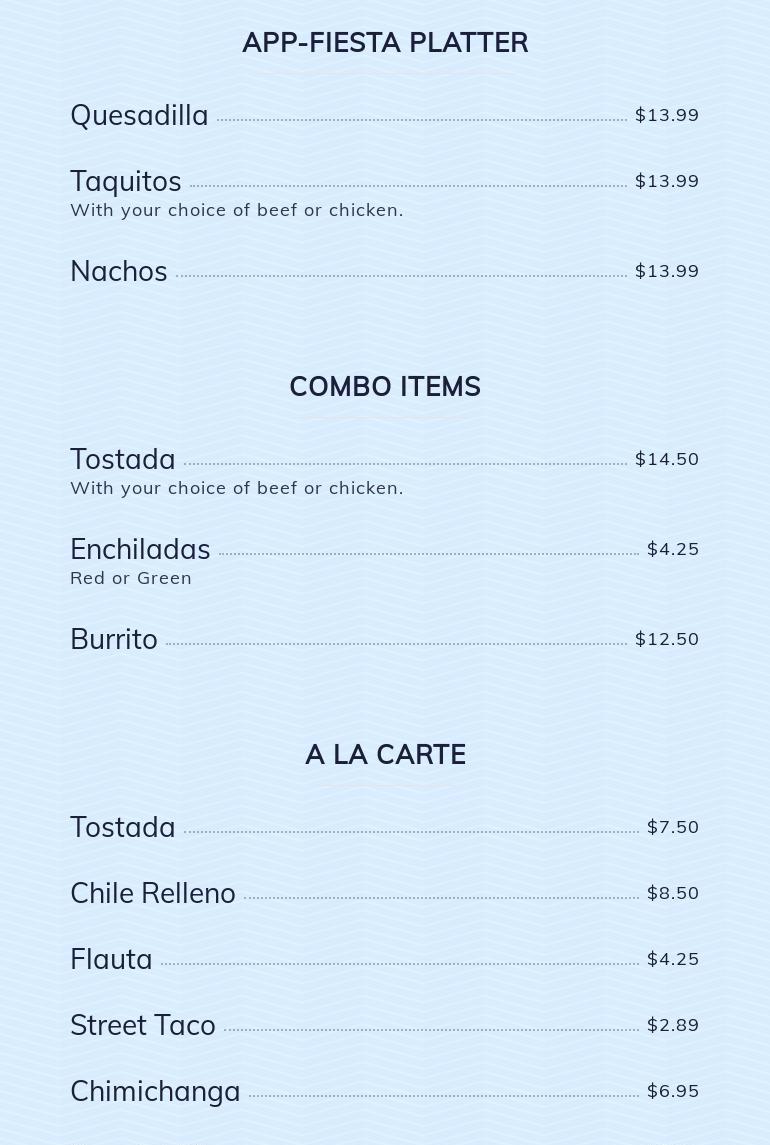 APP-FIESTA PLATTER

Quesadilla $13.99

Taquitos $13.99
With your choice of beef or chicken.

Nachos $13.99

COMBO ITEMS

Tostada $14.50
With your choice of beef or chicken.

Enchiladas $4.25
Red or Green

Burrito $12.50

A LA CARTE

Tostada $7.50

Chile Relleno $8.50

Flauta $4.25

Street Taco $2.89

Chimichanga $6.95